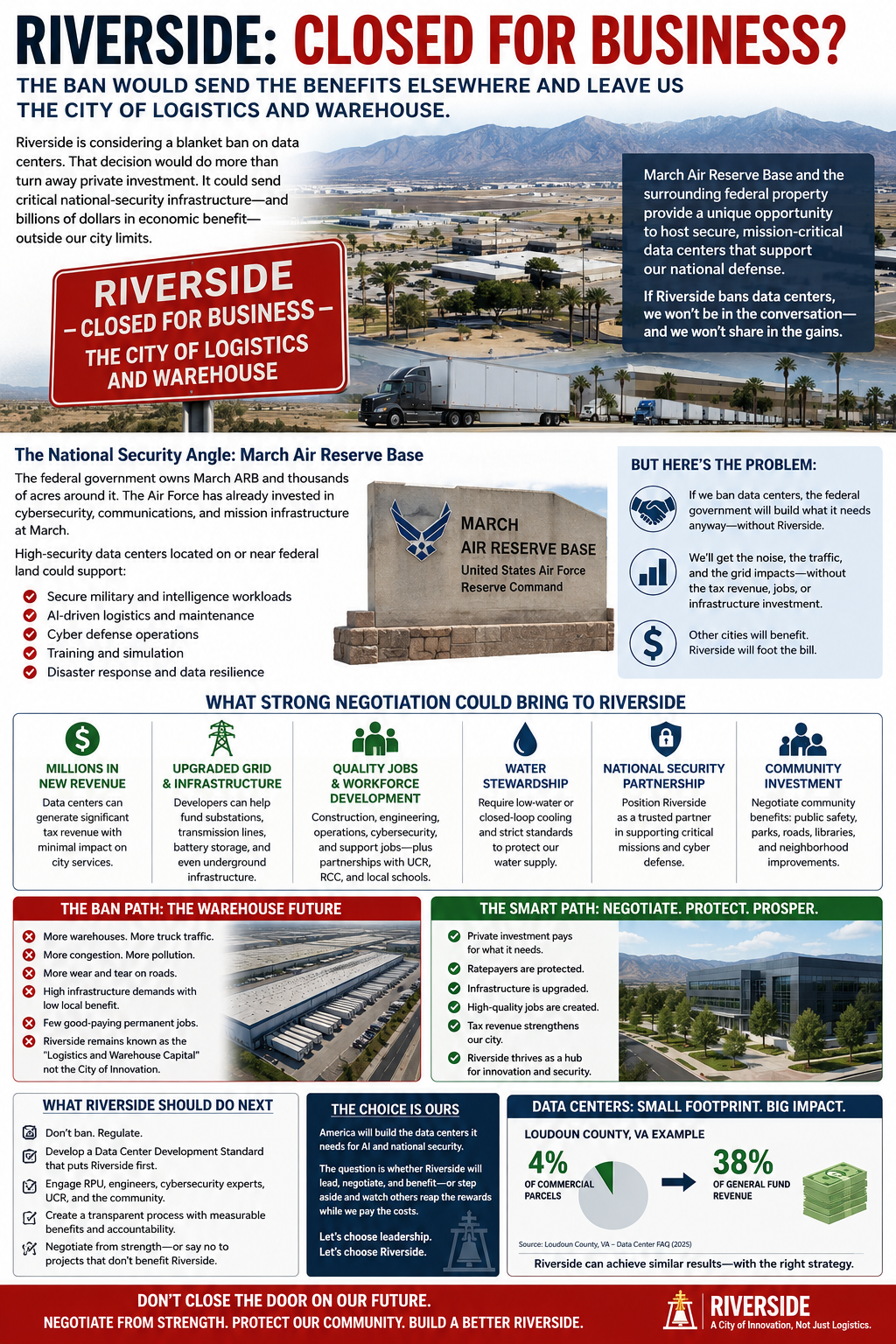 RIVERSIDE: CLOSED FOR BUSINESS?

THE BAN WOULD SEND THE BENEFITS ELSEWHERE AND LEAVE US THE CITY OF LOGISTICS AND WAREHOUSE.

Riverside is considering a blanket ban on data centers. That decision would do more than turn away private investment. It could send critical national-security infrastructure—and billions of dollars in economic benefit—outside our city limits.

RIVERSIDE
– CLOSED FOR BUSINESS –
THE CITY OF LOGISTICS AND WAREHOUSE

March Air Reserve Base and the surrounding federal property provide a unique opportunity to host secure, mission-critical data centers that support our national defense.

If Riverside bans data centers, we won't be in the conversation—and we won't share in the gains.

The National Security Angle: March Air Reserve Base

The federal government owns March ARB and thousands of acres around it. The Air Force has already invested in cybersecurity, communications, and mission infrastructure at March.

High-security data centers located on or near federal land could support:

Secure military and intelligence workloads
AI-driven logistics and maintenance
Cyber defense operations
Training and simulation
Disaster response and data resilience

MARCH
AIR RESERVE BASE
United States Air Force
Reserve Command

BUT HERE'S THE PROBLEM:

If we ban data centers, the federal government will build what it needs anyway—without Riverside.

We'll get the noise, the traffic, and the grid impacts—without the tax revenue, jobs, or infrastructure investment.

Other cities will benefit. Riverside will foot the bill.

WHAT STRONG NEGOTIATION COULD BRING TO RIVERSIDE

MILLIONS IN NEW REVENUE
Data centers can generate significant tax revenue with minimal impact on city services.

UPGRADED GRID & INFRASTRUCTURE
Developers can help fund substations, transmission lines, battery storage, and even underground infrastructure.

QUALITY JOBS & WORKFORCE DEVELOPMENT
Construction, engineering, operations, cybersecurity, and support jobs—plus partnerships with UCR, RCC, and local schools.

WATER STEWARDSHIP
Require low-water or closed-loop cooling and strict standards to protect our water supply.

NATIONAL SECURITY PARTNERSHIP
Position Riverside as a trusted partner in supporting critical missions and cyber defense.

COMMUNITY INVESTMENT
Negotiate community benefits: public safety, parks, roads, libraries, and neighborhood improvements.

THE BAN PATH: THE WAREHOUSE FUTURE

More warehouses. More truck traffic.
More congestion. More pollution.
More wear and tear on roads.
High infrastructure demands with low local benefit.
Few good-paying permanent jobs.
Riverside remains known as the "Logistics and Warehouse Capital" not the City of Innovation.

THE SMART PATH: NEGOTIATE. PROTECT. PROSPER.

Private investment pays for what it needs.
Ratepayers are protected.
Infrastructure is upgraded.
High-quality jobs are created.
Tax revenue strengthens our city.
Riverside thrives as a hub for innovation and security.

WHAT RIVERSIDE SHOULD DO NEXT

Don't ban. Regulate.
Develop a Data Center Development Standard that puts Riverside first.
Engage RPU, engineers, cybersecurity experts, UCR, and the community.
Create a transparent process with measurable benefits and accountability.
Negotiate from strength—or say no to projects that don't benefit Riverside.

THE CHOICE IS OURS

America will build the data centers it needs for AI and national security.

The question is whether Riverside will lead, negotiate, and benefit—or step aside and watch others reap the rewards while we pay the costs.

Let's choose leadership.
Let's choose Riverside.

DATA CENTERS: SMALL FOOTPRINT. BIG IMPACT.

LOUDOUN COUNTY, VA EXAMPLE

4%
OF COMMERCIAL PARCELS

38%
OF GENERAL FUND REVENUE

Source: Loudoun County, VA – Data Center FAQ (2025)

Riverside can achieve similar results—with the right strategy.

DON'T CLOSE THE DOOR ON OUR FUTURE.
NEGOTIATE FROM STRENGTH. PROTECT OUR COMMUNITY. BUILD A BETTER RIVERSIDE.

RIVERSIDE
A City of Innovation, Not Just Logistics.